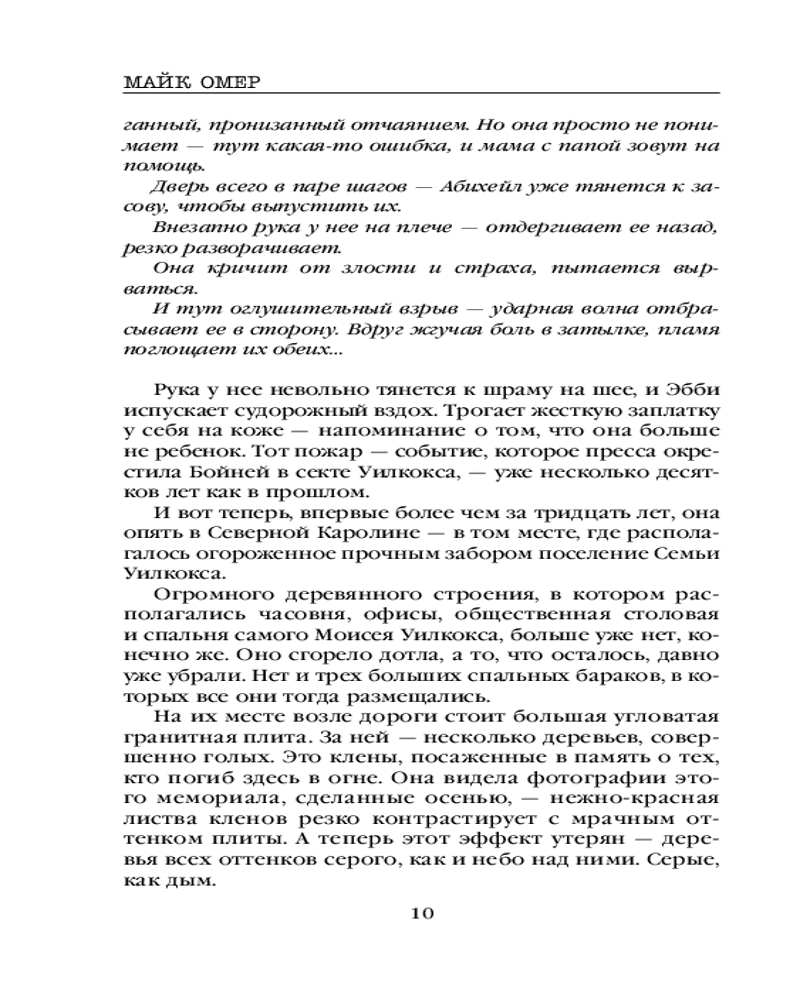 МАЙК ОМЕР

ганный, пронизанный отчаянием. Но она просто не понимает — тут какая-то ошибка, и мама с папой зовут на помощь.

Дверь всего в паре шагов — Абихейл уже тянется к засову, чтобы выпустить их.

Внезапно рука у нее на плече — отдергивает ее назад, резко разворачивает.

Она кричит от злости и страха, пытается вырваться.

И тут оглушительный взрыв — ударная волна отбрасывает ее в сторону. Вдруг жгучая боль в затылке, пламя поглощает их обеих...

Рука у нее невольно тянется к шраму на шее, и Эбби испускает судорожный вздох. Трогает жесткую заплатку у себя на коже — напоминание о том, что она больше не ребенок. Тот пожар — событие, которое пресса окрестила Бойней в секте Уилкокса, — уже несколько десятков лет как в прошлом.

И вот теперь, впервые более чем за тридцать лет, она опять в Северной Каролине — в том месте, где располагалось огороженное прочным забором поселение Семьи Уилкокса.

Огромного деревянного строения, в котором располагались часовня, офисы, общественная столовая и спальня самого Моисея Уилкокса, больше уже нет, конечно же. Оно сгорело дотла, а то, что осталось, давно уже убрали. Нет и трех больших спальных бараков, в которых все они тогда размещались.

На их месте возле дороги стоит большая угловатая гранитная плита. За ней — несколько деревьев, совершенно голых. Это клены, посаженные в память о тех, кто погиб здесь в огне. Она видела фотографии этого мемориала, сделанные осенью, — нежно-красная листва кленов резко контрастирует с мрачным оттенком плиты. А теперь этот эффект утерян — деревья всех оттенков серого, как и небо над ними. Серые, как дым.

10